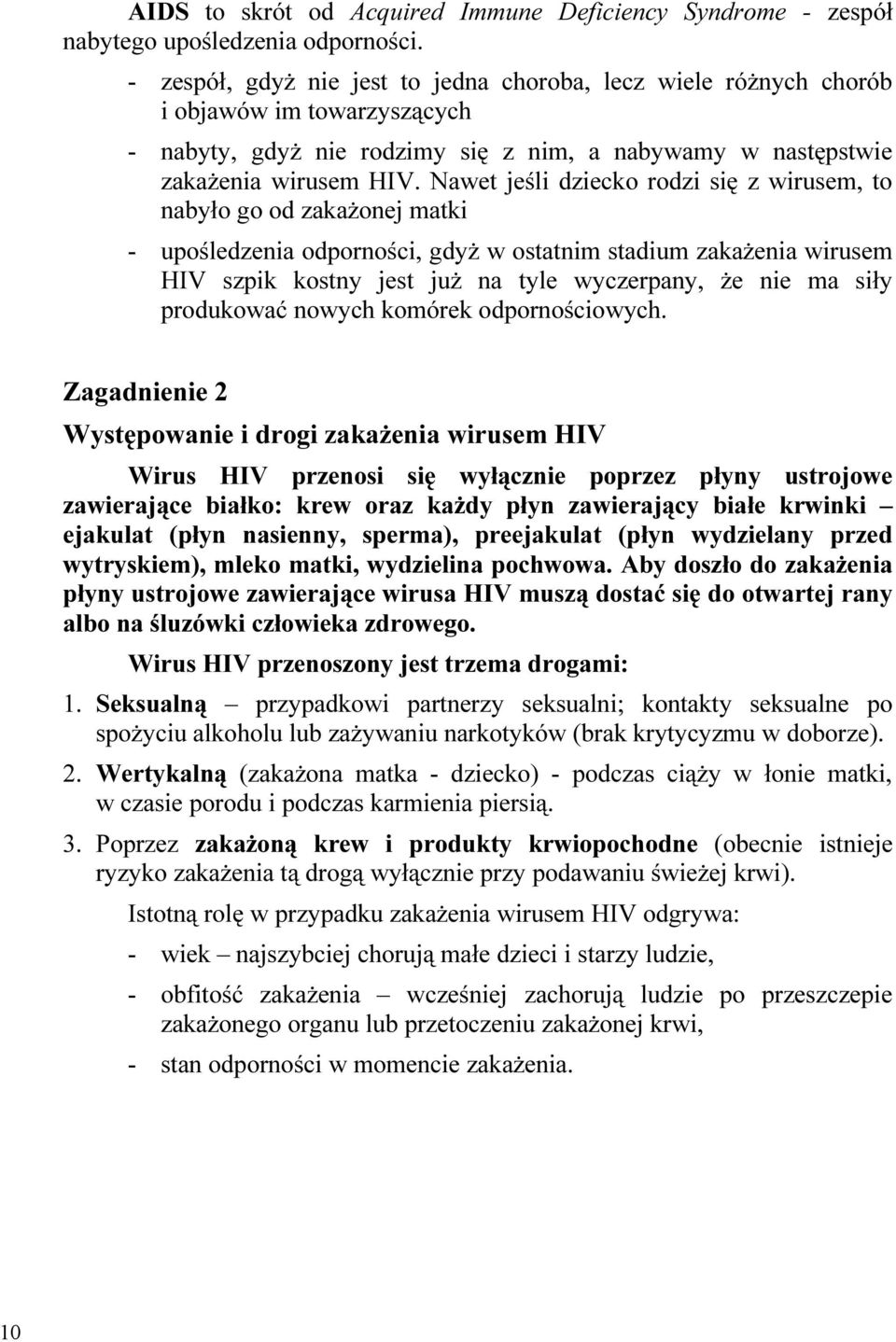 AIDS to skrót od Acquired Immune Deficiency Syndrome - zespół nabytego upośledzenia odporności.

- zespół, gdyż nie jest to jedna choroba, lecz wiele różnych chorób i objawów im towarzyszących

- nabyty, gdyż nie rodzimy się z nim, a nabywamy w następstwie zakażenia wirusem HIV. Nawet jeśli dziecko rodzi się z wirusem, to nabyło go od zakażonej matki

- upośledzenia odporności, gdyż w ostatnim stadium zakażenia wirusem HIV szpik kostny jest już na tyle wyczerpany, że nie ma siły produkować nowych komórek odpornościowych.

Zagadnienie 2

Występowanie i drogi zakażenia wirusem HIV

Wirus HIV przenosi się wyłącznie poprzez płyny ustrojowe zawierające białko: krew oraz każdy płyn zawierający białe krwinki – ejakulat (płyn nasienny, sperma), preejakulat (płyn wydzielany przed wytryskiem), mleko matki, wydzielina pochwowa. Aby doszło do zakażenia płyny ustrojowe zawierające wirusa HIV muszą dostać się do otwartej rany albo na śluzówki człowieka zdrowego.

Wirus HIV przenoszony jest trzema drogami:

1. Seksualną – przypadkowi partnerzy seksualni; kontakty seksualne po spożyciu alkoholu lub zażywaniu narkotyków (brak krytycyzmu w doborze).

2. Wertykalną (zakażona matka - dziecko) - podczas ciąży w łonie matki, w czasie porodu i podczas karmienia piersią.

3. Poprzez zakażoną krew i produkty krwiopochodne (obecnie istnieje ryzyko zakażenia tą drogą wyłącznie przy podawaniu świeżej krwi).

Istotną rolę w przypadku zakażenia wirusem HIV odgrywa:

- wiek – najszybciej chorują małe dzieci i starzy ludzie,

- obfitość zakażenia – wcześniej zachorują ludzie po przeszczepie zakażonego organu lub przetoczeniu zakażonej krwi,

- stan odporności w momencie zakażenia.

10